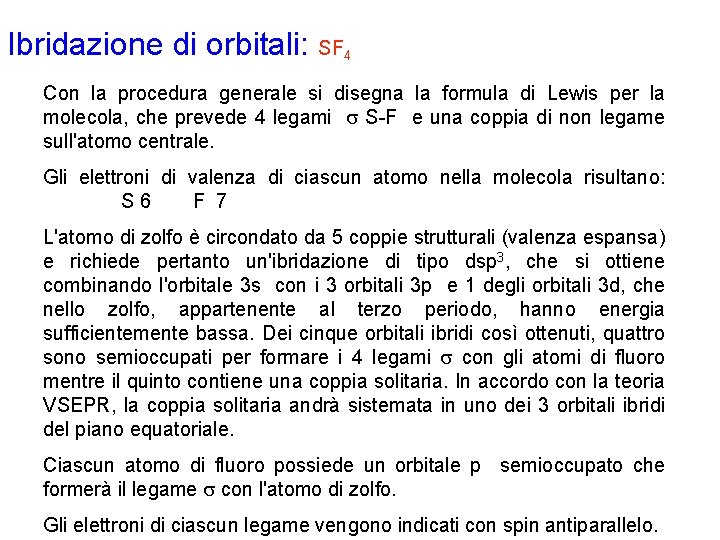 Ibridazione di orbitali: $SF_4$

Con la procedura generale si disegna la formula di Lewis per la molecola, che prevede 4 legami $\sigma$ S-F e una coppia di non legame sull'atomo centrale.

Gli elettroni di valenza di ciascun atomo nella molecola risultano: S 6 F 7

L'atomo di zolfo è circondato da 5 coppie strutturali (valenza espansa) e richiede pertanto un'ibridazione di tipo $dsp^3$, che si ottiene combinando l'orbitale 3s con i 3 orbitali 3p e 1 degli orbitali 3d, che nello zolfo, appartenente al terzo periodo, hanno energia sufficientemente bassa. Dei cinque orbitali ibridi così ottenuti, quattro sono semioccupati per formare i 4 legami $\sigma$ con gli atomi di fluoro mentre il quinto contiene una coppia solitaria. In accordo con la teoria VSEPR, la coppia solitaria andrà sistemata in uno dei 3 orbitali ibridi del piano equatoriale.

Ciascun atomo di fluoro possiede un orbitale p semioccupato che formerà il legame $\sigma$ con l'atomo di zolfo.

Gli elettroni di ciascun legame vengono indicati con spin antiparallelo.